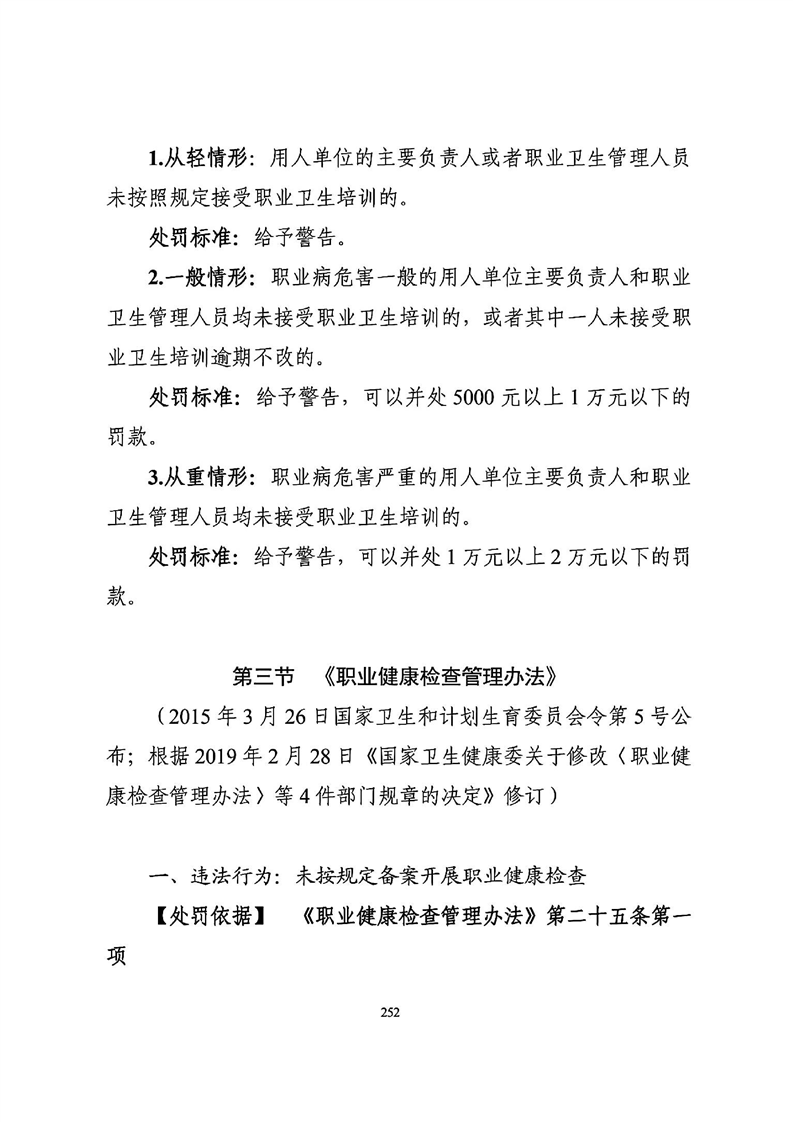 1.从轻情形：用人单位的主要负责人或者职业卫生管理人员未按照规定接受职业卫生培训的。

处罚标准：给予警告。

2.一般情形：职业病危害一般的用人单位主要负责人和职业卫生管理人员均未接受职业卫生培训的，或者其中一人未接受职业卫生培训逾期不改的。

处罚标准：给予警告，可以并处 5000 元以上 1 万元以下的罚款。

3.从重情形：职业病危害严重的用人单位主要负责人和职业卫生管理人员均未接受职业卫生培训的。

处罚标准：给予警告，可以并处 1 万元以上 2 万元以下的罚款。

第三节 《职业健康检查管理办法》

（2015 年 3 月 26 日国家卫生和计划生育委员会令第 5 号公布；根据 2019 年 2 月 28 日《国家卫生健康委关于修改〈职业健康检查管理办法〉等 4 件部门规章的决定》修订）

一、违法行为：未按规定备案开展职业健康检查

【处罚依据】 《职业健康检查管理办法》第二十五条第一项

252